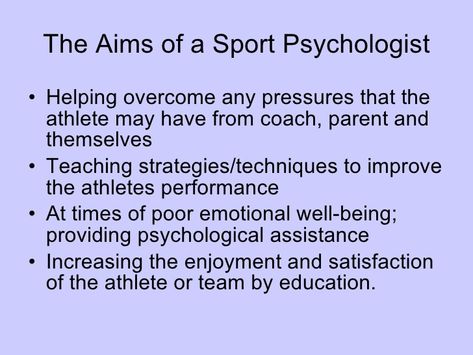 The Aims of a Sport Psychologist

• Helping overcome any pressures that the athlete may have from coach, parent and themselves
• Teaching strategies/techniques to improve the athletes performance
• At times of poor emotional well-being; providing psychological assistance
• Increasing the enjoyment and satisfaction of the athlete or team by education.